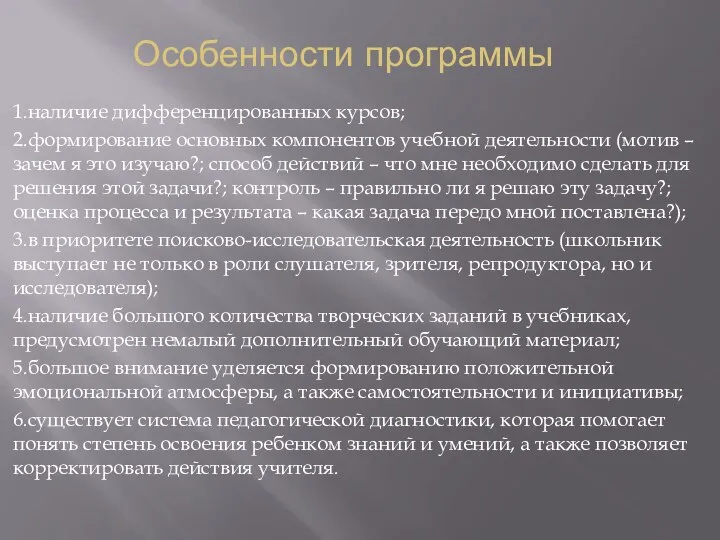 Особенности программы

1.наличие дифференцированных курсов;

2.формирование основных компонентов учебной деятельности (мотив – зачем я это изучаю?; способ действий – что мне необходимо сделать для решения этой задачи?; контроль – правильно ли я решаю эту задачу?; оценка процесса и результата – какая задача передо мной поставлена?);

3.в приоритете поисково-исследовательская деятельность (школьник выступает не только в роли слушателя, зрителя, репродуктора, но и исследователя);

4.наличие большого количества творческих заданий в учебниках, предусмотрен немалый дополнительный обучающий материал;

5.большое внимание уделяется формированию положительной эмоциональной атмосферы, а также самостоятельности и инициативы;

6.существует система педагогической диагностики, которая помогает понять степень освоения ребенком знаний и умений, а также позволяет корректировать действия учителя.